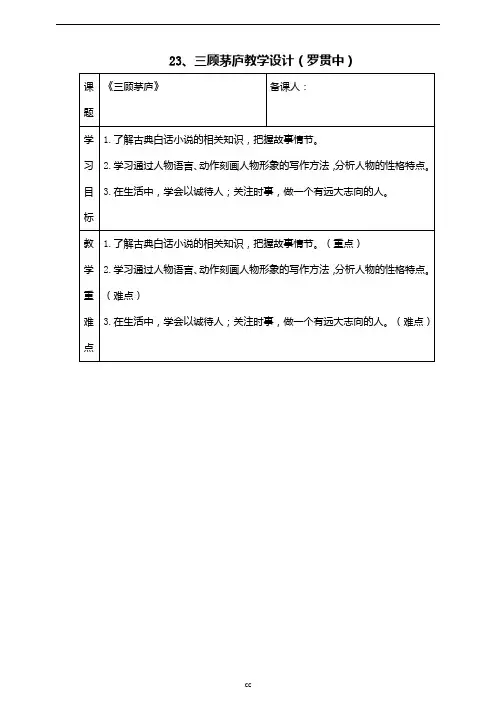 23、三顾茅庐教学设计（罗贯中）

| 课题 | 《三顾茅庐》 | 备课人： |
|---|---|---|
| 学习目标 | 1. 了解古典白话小说的相关知识，把握故事情节。<br>2. 学习通过人物语言、动作刻画人物形象的写作方法，分析人物的性格特点。<br>3. 在生活中，学会以诚待人；关注时事，做一个有远大志向的人。 | |
| 教学重难点 | 1. 了解古典白话小说的相关知识，把握故事情节。（重点）<br>2. 学习通过人物语言、动作刻画人物形象的写作方法，分析人物的性格特点。（难点）<br>3. 在生活中，学会以诚待人；关注时事，做一个有远大志向的人。（难点） | |

cc